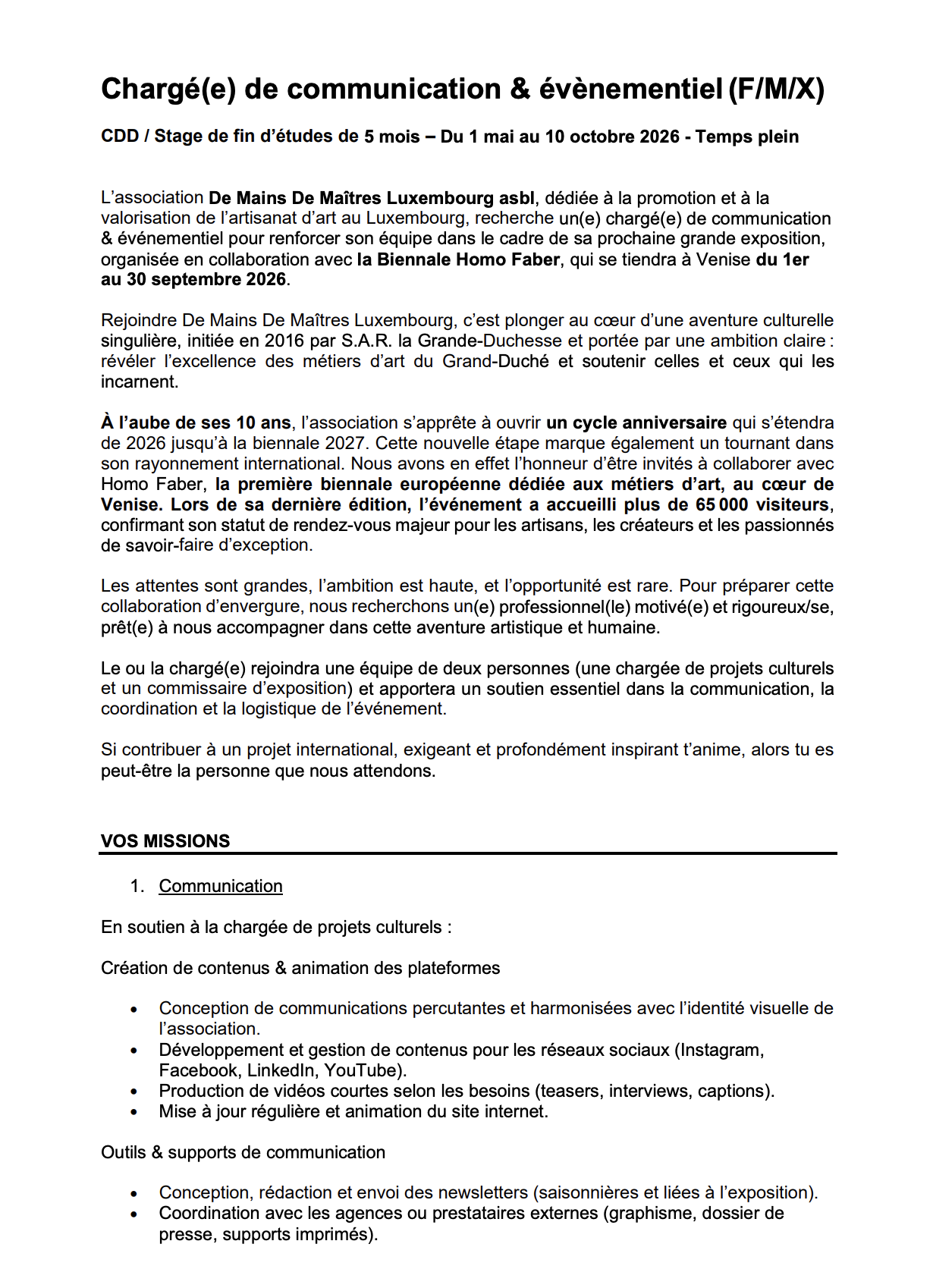 Chargé(e) de communication & évènementiel (F/M/X)

CDD / Stage de fin d'études de 5 mois – Du 1 mai au 10 octobre 2026 - Temps plein

L'association De Mains De Maîtres Luxembourg asbl, dédiée à la promotion et à la valorisation de l'artisanat d'art au Luxembourg, recherche un(e) chargé(e) de communication & événementiel pour renforcer son équipe dans le cadre de sa prochaine grande exposition, organisée en collaboration avec la Biennale Homo Faber, qui se tiendra à Venise du 1er au 30 septembre 2026.

Rejoindre De Mains De Maîtres Luxembourg, c'est plonger au cœur d'une aventure culturelle singulière, initiée en 2016 par S.A.R. la Grande-Duchesse et portée par une ambition claire : révéler l'excellence des métiers d'art du Grand-Duché et soutenir celles et ceux qui les incarnent.

À l'aube de ses 10 ans, l'association s'apprête à ouvrir un cycle anniversaire qui s'étendra de 2026 jusqu'à la biennale 2027. Cette nouvelle étape marque également un tournant dans son rayonnement international. Nous avons en effet l'honneur d'être invités à collaborer avec Homo Faber, la première biennale européenne dédiée aux métiers d'art, au cœur de Venise. Lors de sa dernière édition, l'événement a accueilli plus de 65 000 visiteurs, confirmant son statut de rendez-vous majeur pour les artisans, les créateurs et les passionnés de savoir-faire d'exception.

Les attentes sont grandes, l'ambition est haute, et l'opportunité est rare. Pour préparer cette collaboration d'envergure, nous recherchons un(e) professionnel(le) motivé(e) et rigoureux/se, prêt(e) à nous accompagner dans cette aventure artistique et humaine.

Le ou la chargé(e) rejoindra une équipe de deux personnes (une chargée de projets culturels et un commissaire d'exposition) et apportera un soutien essentiel dans la communication, la coordination et la logistique de l'événement.

Si contribuer à un projet international, exigeant et profondément inspirant t'anime, alors tu es peut-être la personne que nous attendons.

VOS MISSIONS

1. Communication

En soutien à la chargée de projets culturels :

Création de contenus & animation des plateformes

• Conception de communications percutantes et harmonisées avec l'identité visuelle de l'association.
• Développement et gestion de contenus pour les réseaux sociaux (Instagram, Facebook, LinkedIn, YouTube).
• Production de vidéos courtes selon les besoins (teasers, interviews, captions).
• Mise à jour régulière et animation du site internet.

Outils & supports de communication

• Conception, rédaction et envoi des newsletters (saisonnières et liées à l'exposition).
• Coordination avec les agences ou prestataires externes (graphisme, dossier de presse, supports imprimés).